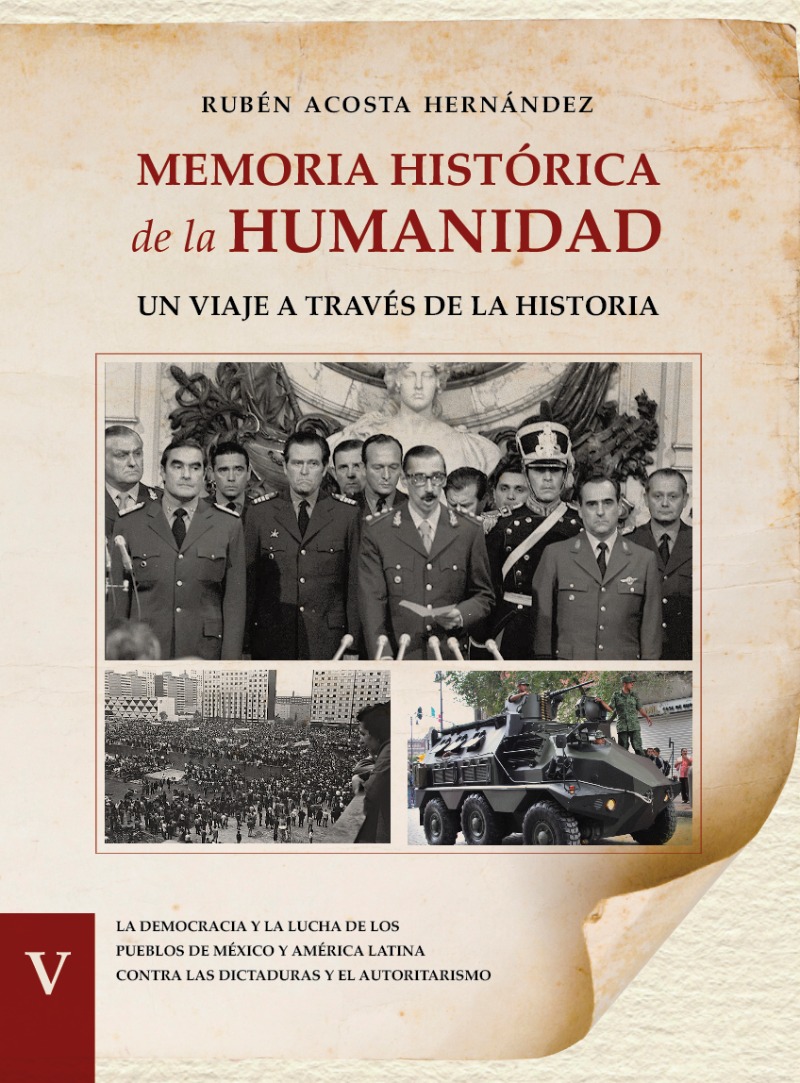 RUBÉN ACOSTA HERNÁNDEZ

MEMORIA HISTÓRICA de la HUMANIDAD

UN VIAJE A TRAVÉS DE LA HISTORIA

V

LA DEMOCRACIA Y LA LUCHA DE LOS PUEBLOS DE MÉXICO Y AMÉRICA LATINA CONTRA LAS DICTADURAS Y EL AUTORITARISMO